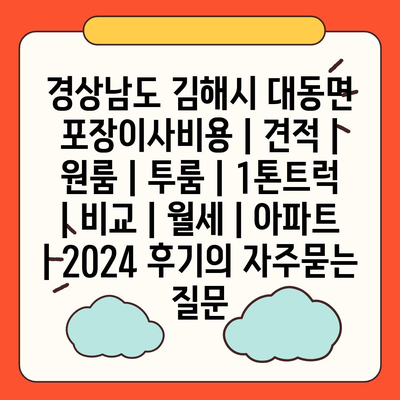 경상남도 김해시 대동면 포장이사비용 | 견적 | 원룸 | 투룸 | 1톤트럭 | 비교 | 월세 | 아파트 | 2024 후기의 자주묻는 질문